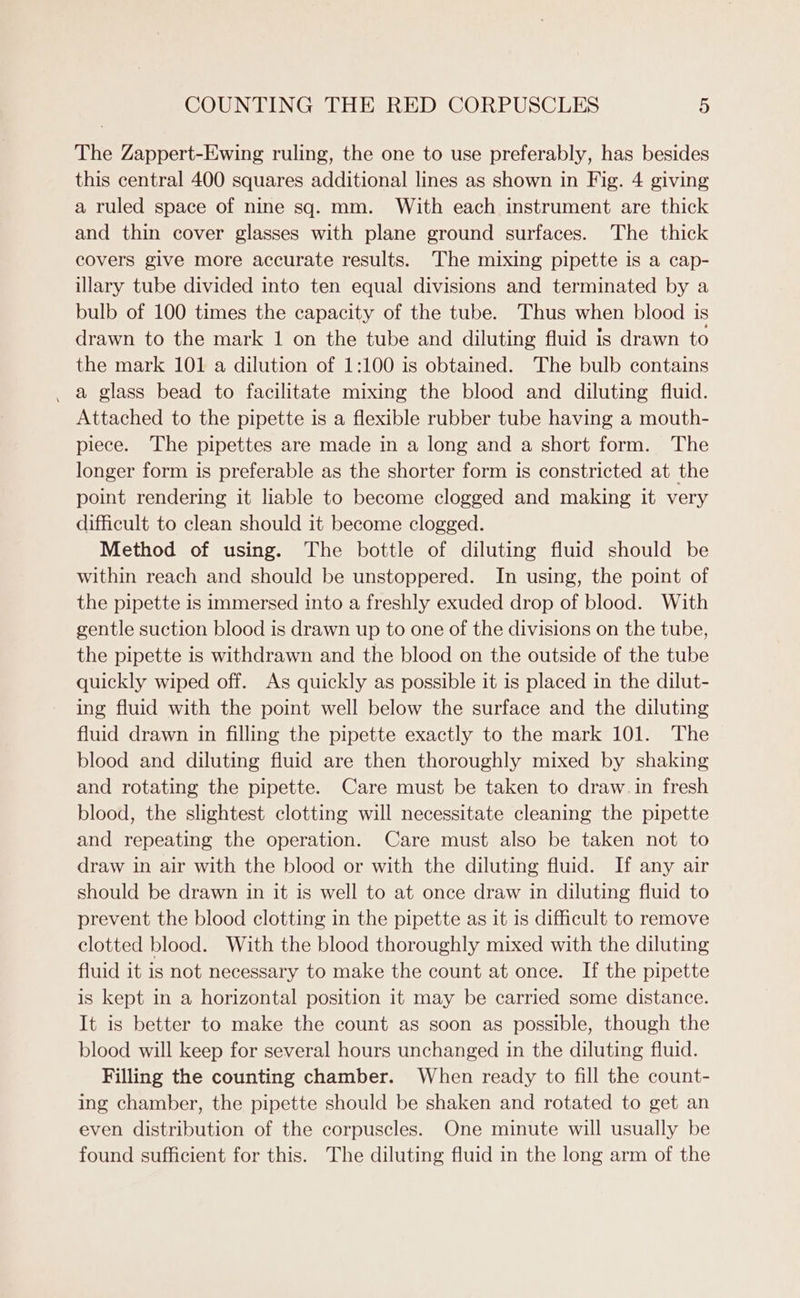 COUNTING THE RED CORPUSCLES 5

The Zappert-Ewing ruling, the one to use preferably, has besides this central 400 squares additional lines as shown in Fig. 4 giving a ruled space of nine sq. mm. With each instrument are thick and thin cover glasses with plane ground surfaces. The thick covers give more accurate results. The mixing pipette is a capillary tube divided into ten equal divisions and terminated by a bulb of 100 times the capacity of the tube. Thus when blood is drawn to the mark 1 on the tube and diluting fluid is drawn to the mark 101 a dilution of 1:100 is obtained. The bulb contains a glass bead to facilitate mixing the blood and diluting fluid. Attached to the pipette is a flexible rubber tube having a mouthpiece. The pipettes are made in a long and a short form. The longer form is preferable as the shorter form is constricted at the point rendering it liable to become clogged and making it very difficult to clean should it become clogged.

Method of using. The bottle of diluting fluid should be within reach and should be unstoppered. In using, the point of the pipette is immersed into a freshly exuded drop of blood. With gentle suction blood is drawn up to one of the divisions on the tube, the pipette is withdrawn and the blood on the outside of the tube quickly wiped off. As quickly as possible it is placed in the diluting fluid with the point well below the surface and the diluting fluid drawn in filling the pipette exactly to the mark 101. The blood and diluting fluid are then thoroughly mixed by shaking and rotating the pipette. Care must be taken to draw in fresh blood, the slightest clotting will necessitate cleaning the pipette and repeating the operation. Care must also be taken not to draw in air with the blood or with the diluting fluid. If any air should be drawn in it is well to at once draw in diluting fluid to prevent the blood clotting in the pipette as it is difficult to remove clotted blood. With the blood thoroughly mixed with the diluting fluid it is not necessary to make the count at once. If the pipette is kept in a horizontal position it may be carried some distance. It is better to make the count as soon as possible, though the blood will keep for several hours unchanged in the diluting fluid.

Filling the counting chamber. When ready to fill the counting chamber, the pipette should be shaken and rotated to get an even distribution of the corpuscles. One minute will usually be found sufficient for this. The diluting fluid in the long arm of the